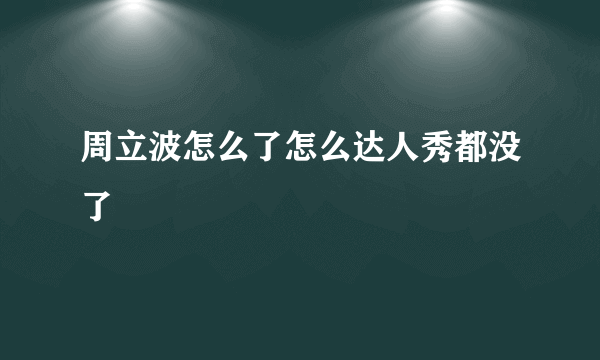 周立波怎么了怎么达人秀都没了